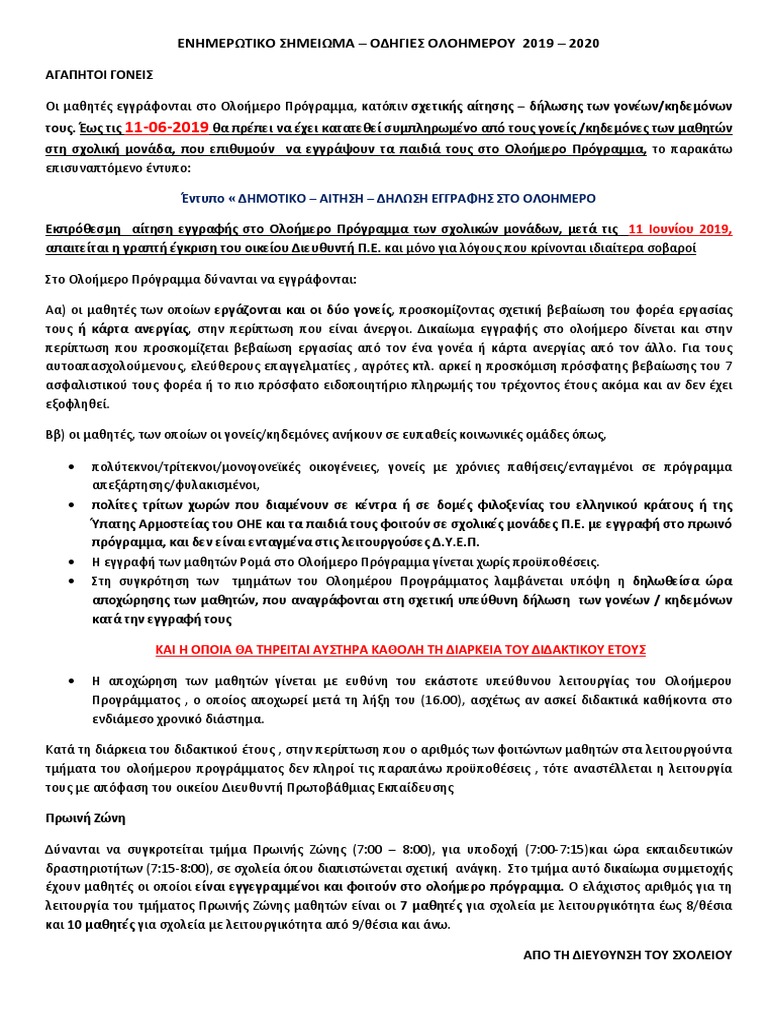 ΕΝΗΜΕΡΩΤΙΚΟ ΣΗΜΕΙΩΜΑ – ΟΔΗΓΙΕΣ ΟΛΟΗΜΕΡΟΥ 2019 – 2020

ΑΓΑΠΗΤΟΙ ΓΟΝΕΙΣ

Οι μαθητές εγγράφονται στο Ολοήμερο Πρόγραμμα, κατόπιν σχετικής αίτησης – δήλωσης των γονέων/κηδεμόνων τους. Έως τις 11-06-2019 θα πρέπει να έχει κατατεθεί συμπληρωμένο από τους γονείς /κηδεμόνες των μαθητών στη σχολική μονάδα, που επιθυμούν να εγγράψουν τα παιδιά τους στο Ολοήμερο Πρόγραμμα, το παρακάτω επισυναπτόμενο έντυπο:

Έντυπο « ΔΗΜΟΤΙΚΟ – ΑΙΤΗΣΗ – ΔΗΛΩΣΗ ΕΓΓΡΑΦΗΣ ΣΤΟ ΟΛΟΗΜΕΡΟ

Εκπρόθεσμη αίτηση εγγραφής στο Ολοήμερο Πρόγραμμα των σχολικών μονάδων, μετά τις 11 Ιουνίου 2019, απαιτείται η γραπτή έγκριση του οικείου Διευθυντή Π.Ε. και μόνο για λόγους που κρίνονται ιδιαίτερα σοβαροί

Στο Ολοήμερο Πρόγραμμα δύνανται να εγγράφονται:

Αα) οι μαθητές των οποίων εργάζονται και οι δύο γονείς, προσκομίζοντας σχετική βεβαίωση του φορέα εργασίας τους ή κάρτα ανεργίας, στην περίπτωση που είναι άνεργοι. Δικαίωμα εγγραφής στο ολοήμερο δίνεται και στην περίπτωση που προσκομίζεται βεβαίωση εργασίας από τον ένα γονέα ή κάρτα ανεργίας από τον άλλο. Για τους αυτοαπασχολούμενους, ελεύθερους επαγγελματίες , αγρότες κτλ. αρκεί η προσκόμιση πρόσφατης βεβαίωσης του 7 ασφαλιστικού τους φορέα ή το πιο πρόσφατο ειδοποιητήριο πληρωμής του τρέχοντος έτους ακόμα και αν δεν έχει εξοφληθεί.

Ββ) οι μαθητές, των οποίων οι γονείς/κηδεμόνες ανήκουν σε ευπαθείς κοινωνικές ομάδες όπως,

• πολύτεκνοι/τρίτεκνοι/μονογονεϊκές οικογένειες, γονείς με χρόνιες παθήσεις/ενταγμένοι σε πρόγραμμα απεξάρτησης/φυλακισμένοι,
• πολίτες τρίτων χωρών που διαμένουν σε κέντρα ή σε δομές φιλοξενίας του ελληνικού κράτους ή της Ύπατης Αρμοστείας του ΟΗΕ και τα παιδιά τους φοιτούν σε σχολικές μονάδες Π.Ε. με εγγραφή στο πρωινό πρόγραμμα, και δεν είναι ενταγμένα στις λειτουργούσες Δ.Υ.Ε.Π.
• Η εγγραφή των μαθητών Ρομά στο Ολοήμερο Πρόγραμμα γίνεται χωρίς προϋποθέσεις.
• Στη συγκρότηση των τμημάτων του Ολοημέρου Προγράμματος λαμβάνεται υπόψη η δηλωθείσα ώρα αποχώρησης των μαθητών, που αναγράφονται στη σχετική υπεύθυνη δήλωση των γονέων / κηδεμόνων κατά την εγγραφή τους

ΚΑΙ Η ΟΠΟΙΑ ΘΑ ΤΗΡΕΙΤΑΙ ΑΥΣΤΗΡΑ ΚΑΘΟΛΗ ΤΗ ΔΙΑΡΚΕΙΑ ΤΟΥ ΔΙΔΑΚΤΙΚΟΥ ΕΤΟΥΣ

• Η αποχώρηση των μαθητών γίνεται με ευθύνη του εκάστοτε υπεύθυνου λειτουργίας του Ολοήμερου Προγράμματος , ο οποίος αποχωρεί μετά τη λήξη του (16.00), ασχέτως αν ασκεί διδακτικά καθήκοντα στο ενδιάμεσο χρονικό διάστημα.

Κατά τη διάρκεια του διδακτικού έτους , στην περίπτωση που ο αριθμός των φοιτώντων μαθητών στα λειτουργούντα τμήματα του ολοήμερου προγράμματος δεν πληροί τις παραπάνω προϋποθέσεις , τότε αναστέλλεται η λειτουργία τους με απόφαση του οικείου Διευθυντή Πρωτοβάθμιας Εκπαίδευσης

Πρωινή Ζώνη

Δύνανται να συγκροτείται τμήμα Πρωινής Ζώνης (7:00 – 8:00), για υποδοχή (7:00-7:15)και ώρα εκπαιδευτικών δραστηριοτήτων (7:15-8:00), σε σχολεία όπου διαπιστώνεται σχετική ανάγκη. Στο τμήμα αυτό δικαίωμα συμμετοχής έχουν μαθητές οι οποίοι είναι εγγεγραμμένοι και φοιτούν στο ολοήμερο πρόγραμμα. Ο ελάχιστος αριθμός για τη λειτουργία του τμήματος Πρωινής Ζώνης μαθητών είναι οι 7 μαθητές για σχολεία με λειτουργικότητα έως 8/θέσια και 10 μαθητές για σχολεία με λειτουργικότητα από 9/θέσια και άνω.

ΑΠΟ ΤΗ ΔΙΕΥΘΥΝΣΗ ΤΟΥ ΣΧΟΛΕΙΟΥ